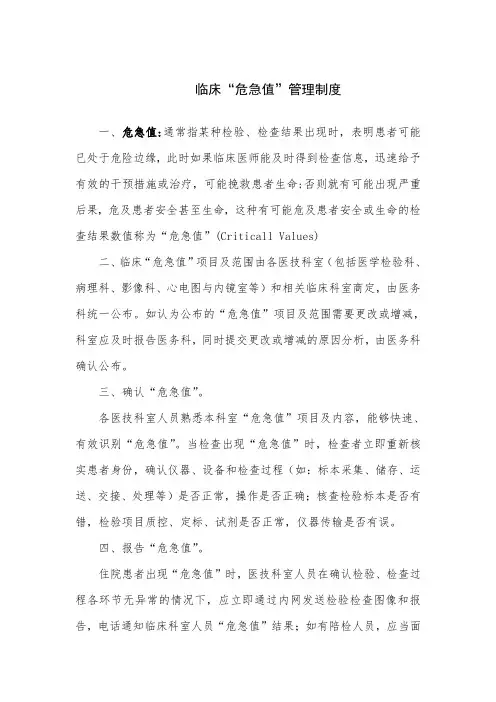 临床“危急值”管理制度

一、危急值：通常指某种检验、检查结果出现时，表明患者可能已处于危险边缘，此时如果临床医师能及时得到检查信息，迅速给予有效的干预措施或治疗，可能挽救患者生命；否则就有可能出现严重后果，危及患者安全甚至生命，这种有可能危及患者安全或生命的检查结果数值称为“危急值”(Criticall Values)

二、临床“危急值”项目及范围由各医技科室（包括医学检验科、病理科、影像科、心电图与内镜室等）和相关临床科室商定，由医务科统一公布。如认为公布的“危急值”项目及范围需要更改或增减，科室应及时报告医务科，同时提交更改或增减的原因分析，由医务科确认公布。

三、确认“危急值”。

各医技科室人员熟悉本科室“危急值”项目及内容，能够快速、有效识别“危急值”。当检查出现“危急值”时，检查者立即重新核实患者身份，确认仪器、设备和检查过程（如：标本采集、储存、运送、交接、处理等）是否正常，操作是否正确；核查检验标本是否有错，检验项目质控、定标、试剂是否正常，仪器传输是否有误。

四、报告“危急值”。

住院患者出现“危急值”时，医技科室人员在确认检验、检查过程各环节无异常的情况下，应立即通过内网发送检验检查图像和报告，电话通知临床科室人员“危急值”结果；如有陪检人员，应当面